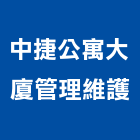 中捷公寓大廈管理維護